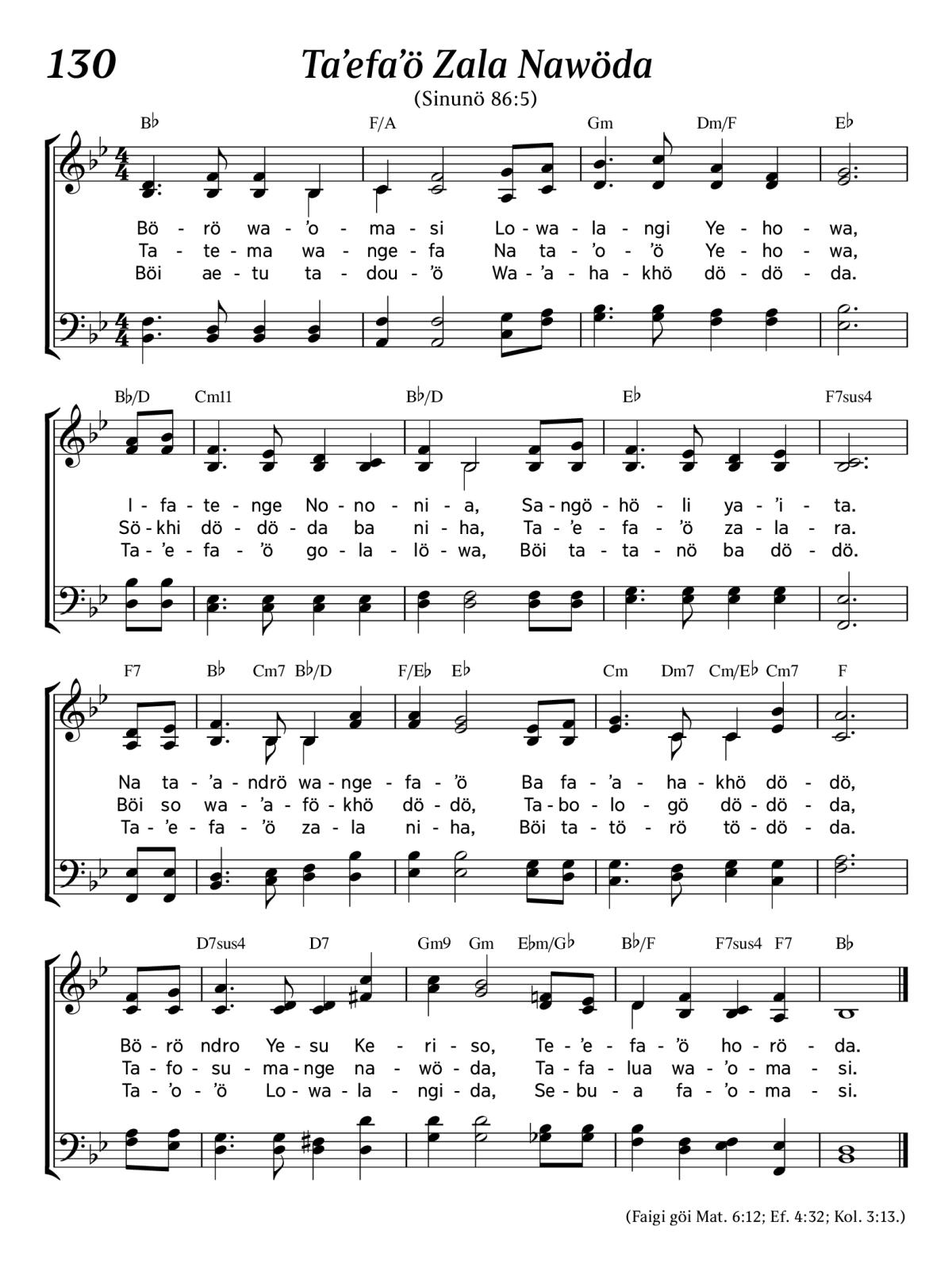 130

Ta'efa'ö Zala Nawöda

(Sinunö 86:5)

B♭ F/A Gm Dm/F E♭

Bö - rö wa - 'o - ma - si Lo - wa - la - ngi Ye - ho - wa,
Ta - te - ma wa - nge - fa Na ta - 'o - 'ö Ye - ho - wa,
Böi ae - tu ta - dou - 'ö Wa - 'a - ha - khö dö - dö - da.

B♭/D Cm11 B♭/D E♭ F7sus4

I - fa - te - nge No - no - ni - a, Sa - ngö - hö - li ya - 'i - ta.
Sö - khi dö - dö - da ba ni - ha, Ta - 'e - fa - 'ö za - la - ra.
Ta - 'e - fa - 'ö go - la - lö - wa, Böi ta - ta - nö ba dö - dö.

F7 B♭ Cm7 B♭/D F/E♭ E♭ Cm Dm7 Cm/E♭ Cm7 F

Na ta - 'a - ndrö wa - nge - fa - 'ö Ba fa - 'a - ha - khö dö - dö,
Böi so wa - 'a - fö - khö dö - dö, Ta - bo - lo - gö dö - dö - da,
Ta - 'e - fa - 'ö za - la ni - ha, Böi ta - tö - rö tö - dö - da.

D7sus4 D7 Gm9 Gm E♭m/G♭ B♭/F F7sus4 F7 B♭

Bö - rö ndro Ye - su Ke - ri - so, Te - 'e - fa - 'ö ho - rö - da.
Ta - fo - su - ma - nge na - wö - da, Ta - fa - lua wa - 'o - ma - si.
Ta - 'o - 'ö Lo - wa - la - ngi - da, Se - bu - a fa - 'o - ma - si.

(Faigi göi Mat. 6:12; Ef. 4:32; Kol. 3:13.)